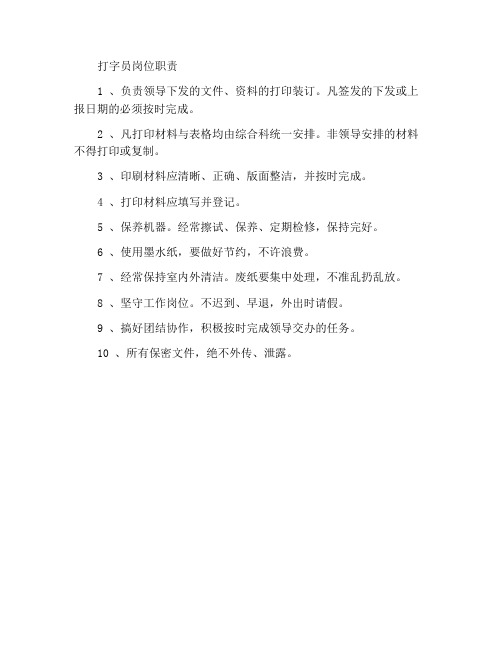 打字员岗位职责

1 、负责领导下发的文件、资料的打印装订。凡签发的下发或上报日期的必须按时完成。

2 、凡打印材料与表格均由综合科统一安排。非领导安排的材料不得打印或复制。

3 、印刷材料应清晰、正确、版面整洁，并按时完成。

4 、打印材料应填写并登记。

5 、保养机器。经常擦试、保养、定期检修，保持完好。

6 、使用墨水纸，要做好节约，不许浪费。

7 、经常保持室内外清洁。废纸要集中处理，不准乱扔乱放。

8 、坚守工作岗位。不迟到、早退，外出时请假。

9 、搞好团结协作，积极按时完成领导交办的任务。

10 、所有保密文件，绝不外传、泄露。